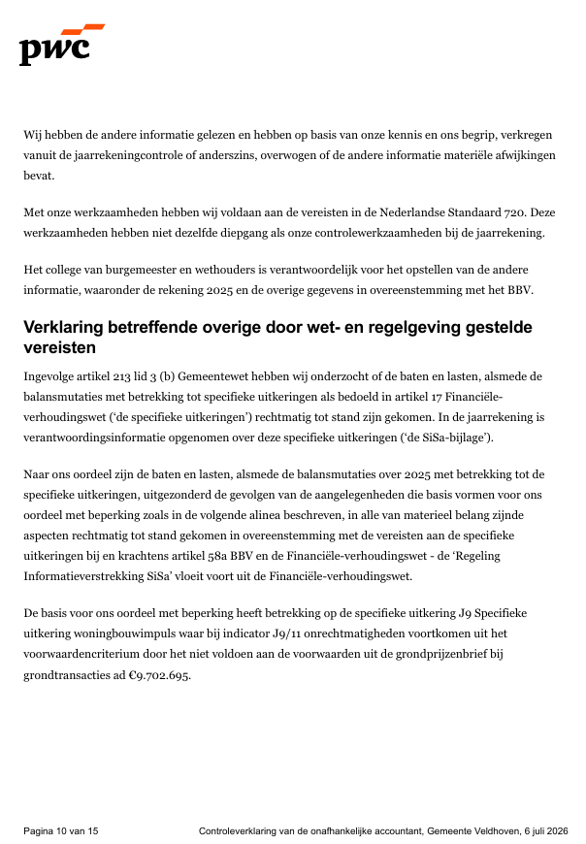 pwc

Wij hebben de andere informatie gelezen en hebben op basis van onze kennis en ons begrip, verkregen vanuit de jaarrekeningcontrole of anderszins, overwogen of de andere informatie materiële afwijkingen bevat.

Met onze werkzaamheden hebben wij voldaan aan de vereisten in de Nederlandse Standaard 720. Deze werkzaamheden hebben niet dezelfde diepgang als onze controlewerkzaamheden bij de jaarrekening.

Het college van burgemeester en wethouders is verantwoordelijk voor het opstellen van de andere informatie, waaronder de rekening 2025 en de overige gegevens in overeenstemming met het BBV.

Verklaring betreffende overige door wet- en regelgeving gestelde vereisten

Ingevolge artikel 213 lid 3 (b) Gemeentewet hebben wij onderzocht of de baten en lasten, alsmede de balansmutaties met betrekking tot specifieke uitkeringen als bedoeld in artikel 17 Financiële-verhoudingswet ('de specifieke uitkeringen') rechtmatig tot stand zijn gekomen. In de jaarrekening is verantwoordingsinformatie opgenomen over deze specifieke uitkeringen ('de SiSa-bijlage').

Naar ons oordeel zijn de baten en lasten, alsmede de balansmutaties over 2025 met betrekking tot de specifieke uitkeringen, uitgezonderd de gevolgen van de aangelegenheden die basis vormen voor ons oordeel met beperking zoals in de volgende alinea beschreven, in alle van materieel belang zijnde aspecten rechtmatig tot stand gekomen in overeenstemming met de vereisten aan de specifieke uitkeringen bij en krachtens artikel 58a BBV en de Financiële-verhoudingswet - de 'Regeling Informatieverstrekking SiSa' vloeit voort uit de Financiële-verhoudingswet.

De basis voor ons oordeel met beperking heeft betrekking op de specifieke uitkering J9 Specifieke uitkering woningbouwimpuls waar bij indicator J9/11 onrechtmatigheden voortkomen uit het voorwaardencriterium door het niet voldoen aan de voorwaarden uit de grondprijzenbrief bij grondtransacties ad €9.702.695.

Pagina 10 van 15

Controleverklaring van de onafhankelijke accountant, Gemeente Veldhoven, 6 juli 2026